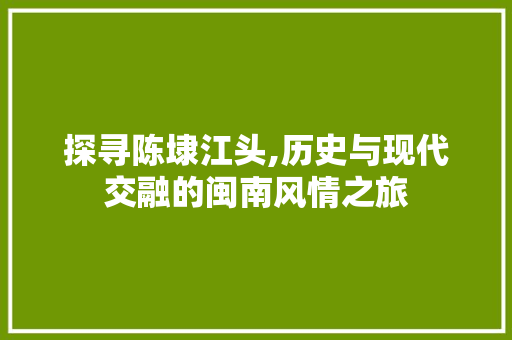 探寻陈埭江头,历史与现代交融的闽南风情之旅